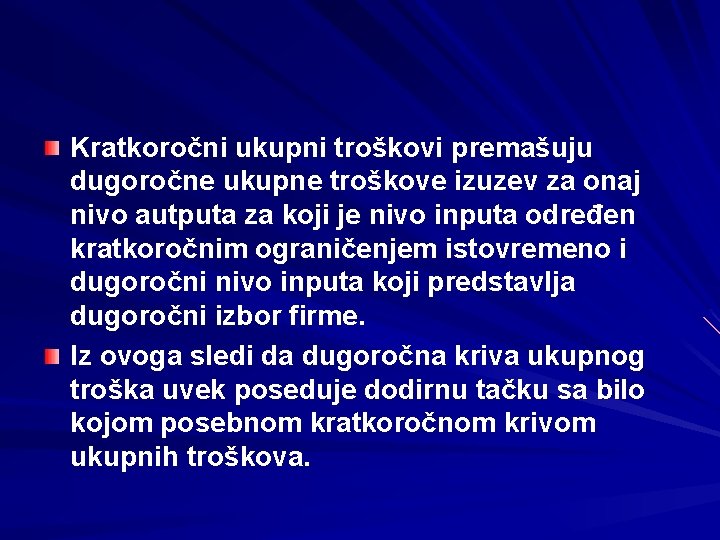 Kratkoročni ukupni troškovi premašuju dugoročne ukupne troškove izuzev za onaj nivo autputa za koji je nivo inputa određen kratkoročnim ograničenjem istovremeno i dugoročni nivo inputa koji predstavlja dugoročni izbor firme.

Iz ovoga sledi da dugoročna kriva ukupnog troška uvek poseduje dodirnu tačku sa bilo kojom posebnom kratkoročnom krivom ukupnih troškova.